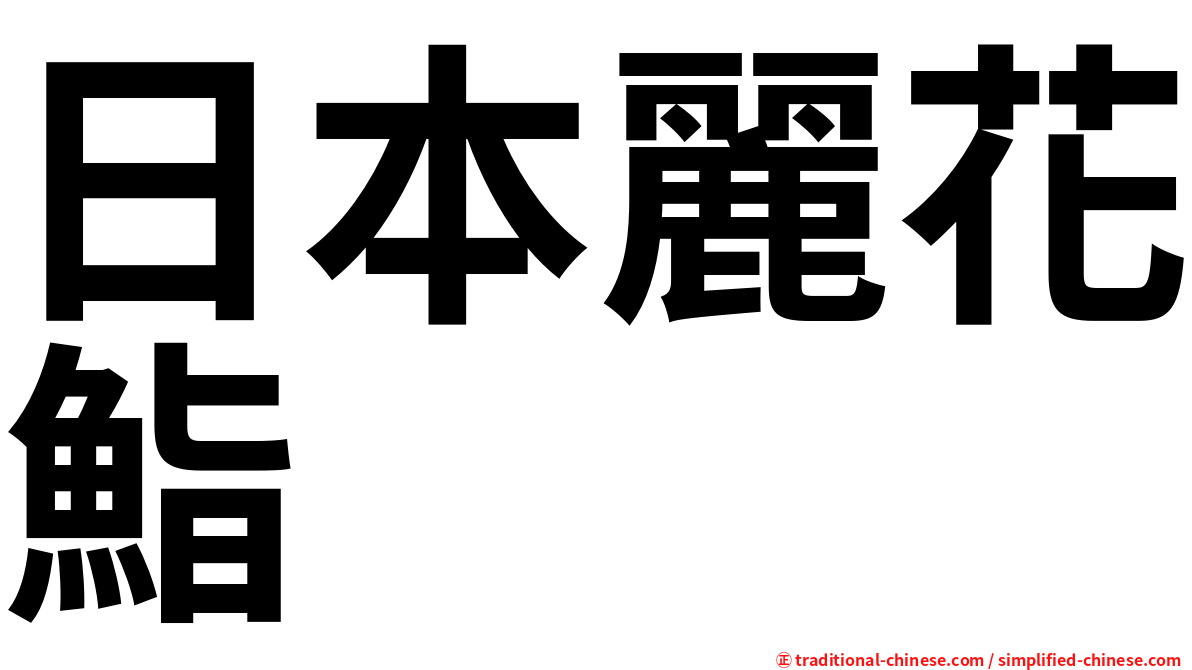 日本麗花鮨

㊣ traditional-chinese.com / simplified-chinese.com